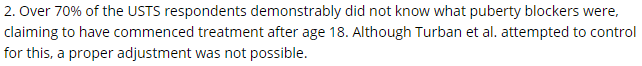 2. Over 70% of the USTS respondents demonstrably did not know what puberty blockers were, claiming to have commenced treatment after age 18. Although Turban et al. attempted to control for this, a proper adjustment was not possible.